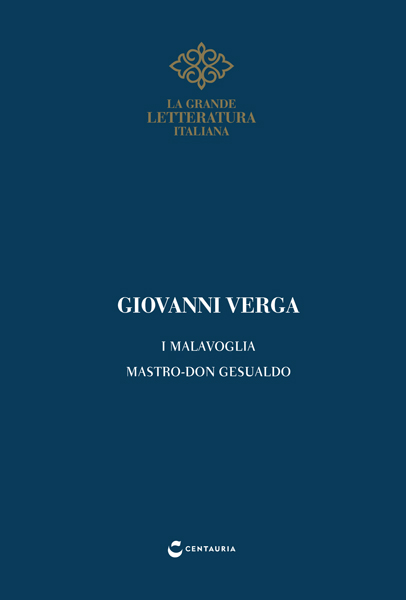 LA GRANDE
LETTERATURA
ITALIANA

GIOVANNI VERGA

I MALAVOGLIA

MASTRO-DON GESUALDO

CENTAURIA